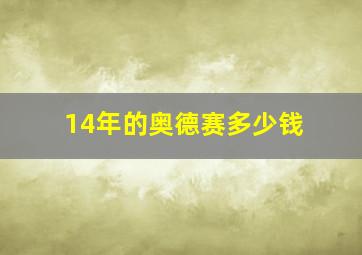 14年的奥德赛多少钱